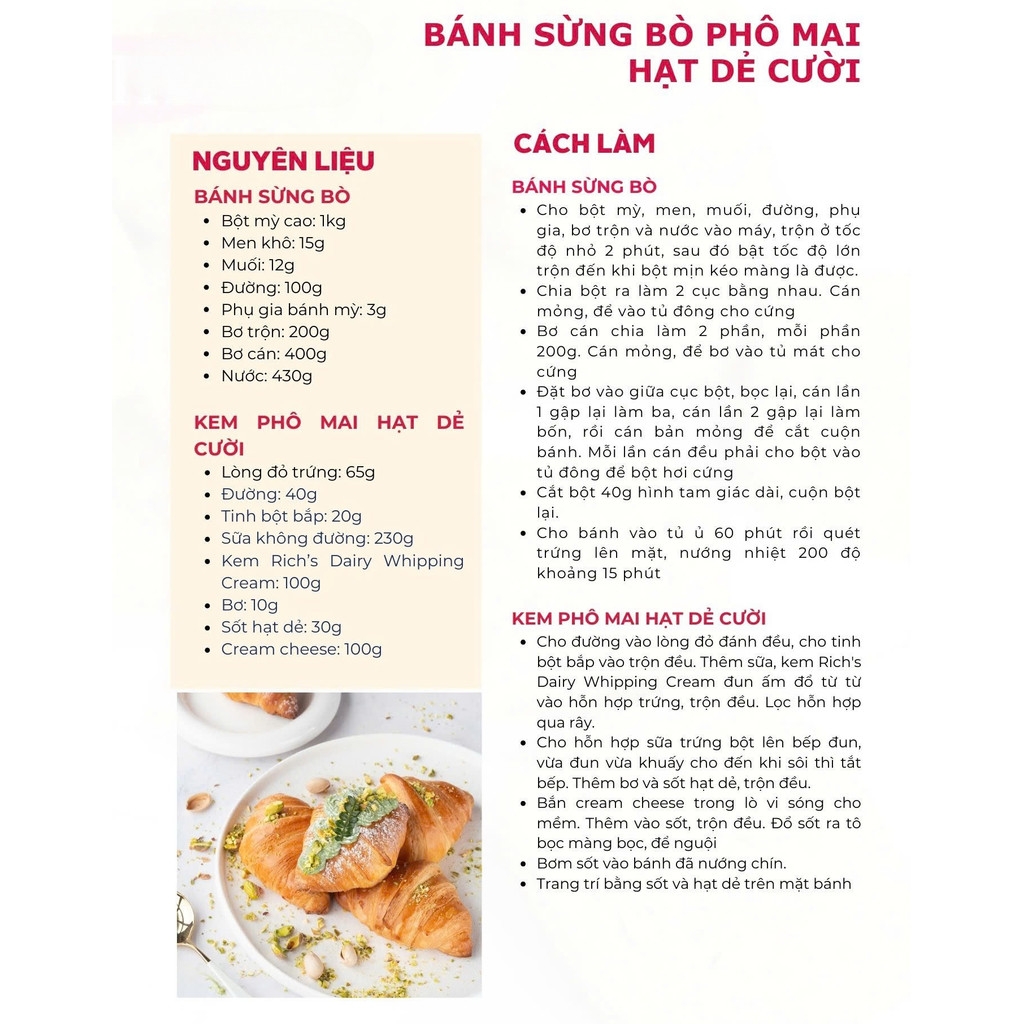 BÁNH SỪNG BÒ PHÔ MAI HẠT DẺ CƯỜI

NGUYÊN LIỆU

BÁNH SỪNG BÒ
• Bột mỳ cao: 1kg
• Men khô: 15g
• Muối: 12g
• Đường: 100g
• Phụ gia bánh mỳ: 3g
• Bơ trộn: 200g
• Bơ cán: 400g
• Nước: 430g

KEM PHÔ MAI HẠT DẺ CƯỜI
• Lòng đỏ trứng: 65g
• Đường: 40g
• Tinh bột bắp: 20g
• Sữa không đường: 230g
• Kem Rich's Dairy Whipping Cream: 100g
• Bơ: 10g
• Sốt hạt dẻ: 30g
• Cream cheese: 100g

CÁCH LÀM

BÁNH SỪNG BÒ
• Cho bột mỳ, men, muối, đường, phụ gia, bơ trộn và nước vào máy, trộn ở tốc độ nhỏ 2 phút, sau đó bật tốc độ lớn trộn đến khi bột mịn kéo màng là được.
• Chia bột ra làm 2 cục bằng nhau. Cán mỏng, để vào tủ đông cho cứng
• Bơ cán chia làm 2 phần, mỗi phần 200g. Cán mỏng, để bơ vào tủ mát cho cứng
• Đặt bơ vào giữa cục bột, bọc lại, cán lần 1 gập lại làm ba, cán lần 2 gập lại làm bốn, rồi cán bản mỏng để cắt cuộn bánh. Mỗi lần cán đều phải cho bột vào tủ đông để bột hơi cứng
• Cắt bột 40g hình tam giác dài, cuộn bột lại.
• Cho bánh vào tủ ủ 60 phút rồi quét trứng lên mặt, nướng nhiệt 200 độ khoảng 15 phút

KEM PHÔ MAI HẠT DẺ CƯỜI
• Cho đường vào lòng đỏ đánh đều, cho tinh bột bắp vào trộn đều. Thêm sữa, kem Rich's Dairy Whipping Cream đun ấm đổ từ từ vào hỗn hợp trứng, trộn đều. Lọc hỗn hợp qua rây.
• Cho hỗn hợp sữa trứng bột lên bếp đun, vừa đun vừa khuấy cho đến khi sôi thì tắt bếp. Thêm bơ và sốt hạt dẻ, trộn đều.
• Bắn cream cheese trong lò vi sóng cho mềm. Thêm vào sốt, trộn đều. Đổ sốt ra tô bọc màng bọc, để nguội
• Bơm sốt vào bánh đã nướng chín.
• Trang trí bằng sốt và hạt dẻ trên mặt bánh